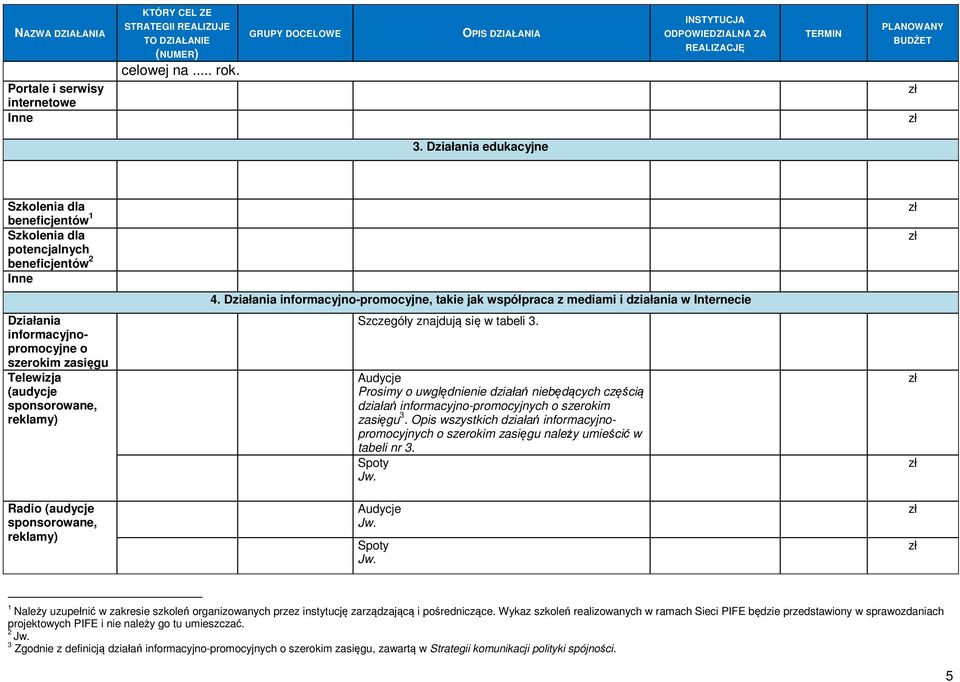 | NAZWA DZIAŁANIA | KTÓRY CEL ZE STRATEGII REALIZUJE TO DZIAŁANIE (NUMER) | GRUPY DOCELOWE | OPIS DZIAŁANIA | INSTYTUCJA ODPOWIEDZIALNA ZA REALIZACJĘ | TERMIN | PLANOWANY BUDŻET |
|---|---|---|---|---|---|---|
| | celowej na ..... rok. | | | | | |
| Portale i serwisy internetowe | | | | | | zł |
| Inne | | | | | | zł |
| 3. Działania edukacyjne | | | | | | |
| | | | | | | |
| Szkolenia dla beneficjentów$^1$ | | | | | | zł |
| Szkolenia dla potencjalnych beneficjentów$^2$ | | | | | | zł |
| Inne | | | | | | |
| 4. Działania informacyjno-promocyjne, takie jak współpraca z mediami i działania w Internecie | | | | | | |
| Działania informacyjno-promocyjne o szerokim zasięgu | | | Szczegóły znajdują się w tabeli 3. | | | |
| Telewizja (audycje sponsorowane, reklamy) | | | Audycje Prosimy o uwględnienie działań niebędących częścią działań informacyjno-promocyjnych o szerokim zasięgu$^3$. Opis wszystkich działań informacyjno-promocyjnych o szerokim zasięgu należy umieścić w tabeli nr 3. | | | zł |
| | | | Spoty Jw. | | | zł |
| Radio (audycje sponsorowane, reklamy) | | | Audycje Jw. | | | zł |
| | | | Spoty Jw. | | | zł |

$^1$ Należy uzupełnić w zakresie szkoleń organizowanych przez instytucję zarządzającą i pośredniczące. Wykaz szkoleń realizowanych w ramach Sieci PIFE będzie przedstawiony w sprawozdaniach projektowych PIFE i nie należy go tu umieszczać.
$^2$ Jw.
$^3$ Zgodnie z definicją działań informacyjno-promocyjnych o szerokim zasięgu, zawartą w Strategii komunikacji polityki spójności.

5